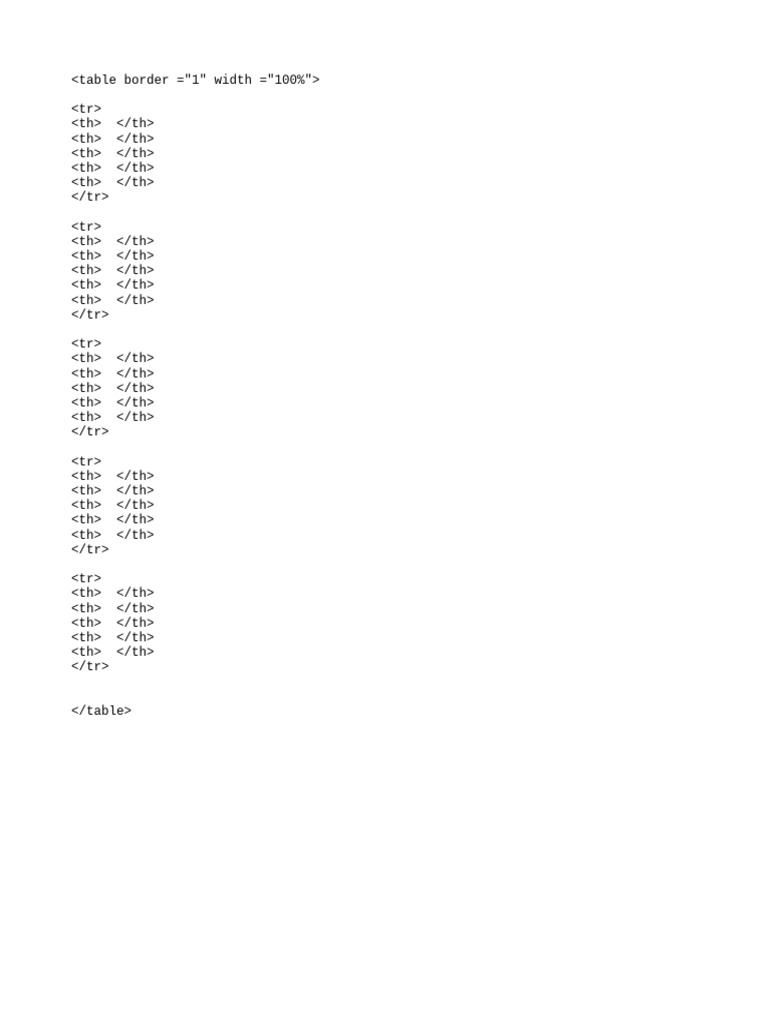 <table border ="1" width ="100%">

<tr>
<th>  </th>
<th>  </th>
<th>  </th>
<th>  </th>
<th>  </th>
</tr>

<tr>
<th>  </th>
<th>  </th>
<th>  </th>
<th>  </th>
<th>  </th>
</tr>

<tr>
<th>  </th>
<th>  </th>
<th>  </th>
<th>  </th>
<th>  </th>
</tr>

<tr>
<th>  </th>
<th>  </th>
<th>  </th>
<th>  </th>
<th>  </th>
</tr>

<tr>
<th>  </th>
<th>  </th>
<th>  </th>
<th>  </th>
<th>  </th>
</tr>

</table>